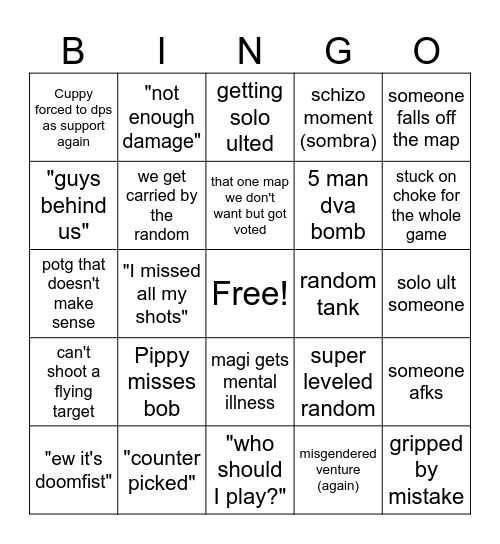 | B | I | N | G | O |
|---|---|---|---|---|
| Cuppy forced to dps as support again | "not enough damage" | getting solo ulted | schizo moment (sombra) | someone falls off the map |
| "guys behind us" | we get carried by the random | that one map we don't want but got voted | 5 man dva bomb | stuck on choke for the whole game |
| potg that doesn't make sense | "I missed all my shots" | Free! | random tank | solo ult someone |
| can't shoot a flying target | Pippy misses bob | magi gets mental illness | super leveled random | someone afks |
| "ew it's doomfist" | "counter picked" | "who should I play?" | misgendered venture (again) | gripped by mistake |